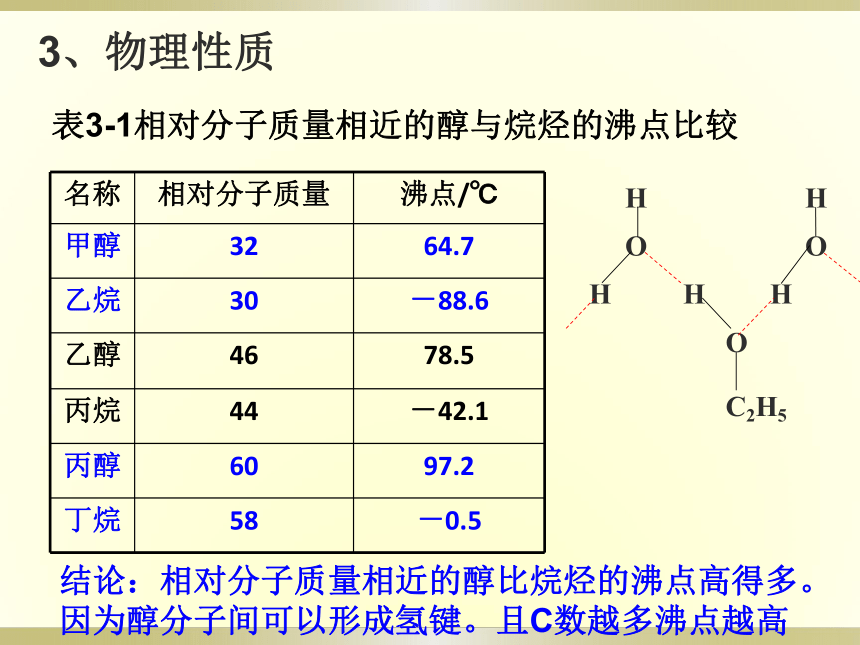 3、物理性质

表3-1相对分子质量相近的醇与烷烃的沸点比较

| 名称 | 相对分子质量 | 沸点/℃ |
|---|---|---|
| 甲醇 | 32 | 64.7 |
| 乙烷 | 30 | －88.6 |
| 乙醇 | 46 | 78.5 |
| 丙烷 | 44 | －42.1 |
| 丙醇 | 60 | 97.2 |
| 丁烷 | 58 | －0.5 |

H H
O O
H H H
O
$C_2H_5$

结论：相对分子质量相近的醇比烷烃的沸点高得多。因为醇分子间可以形成氢键。且C数越多沸点越高